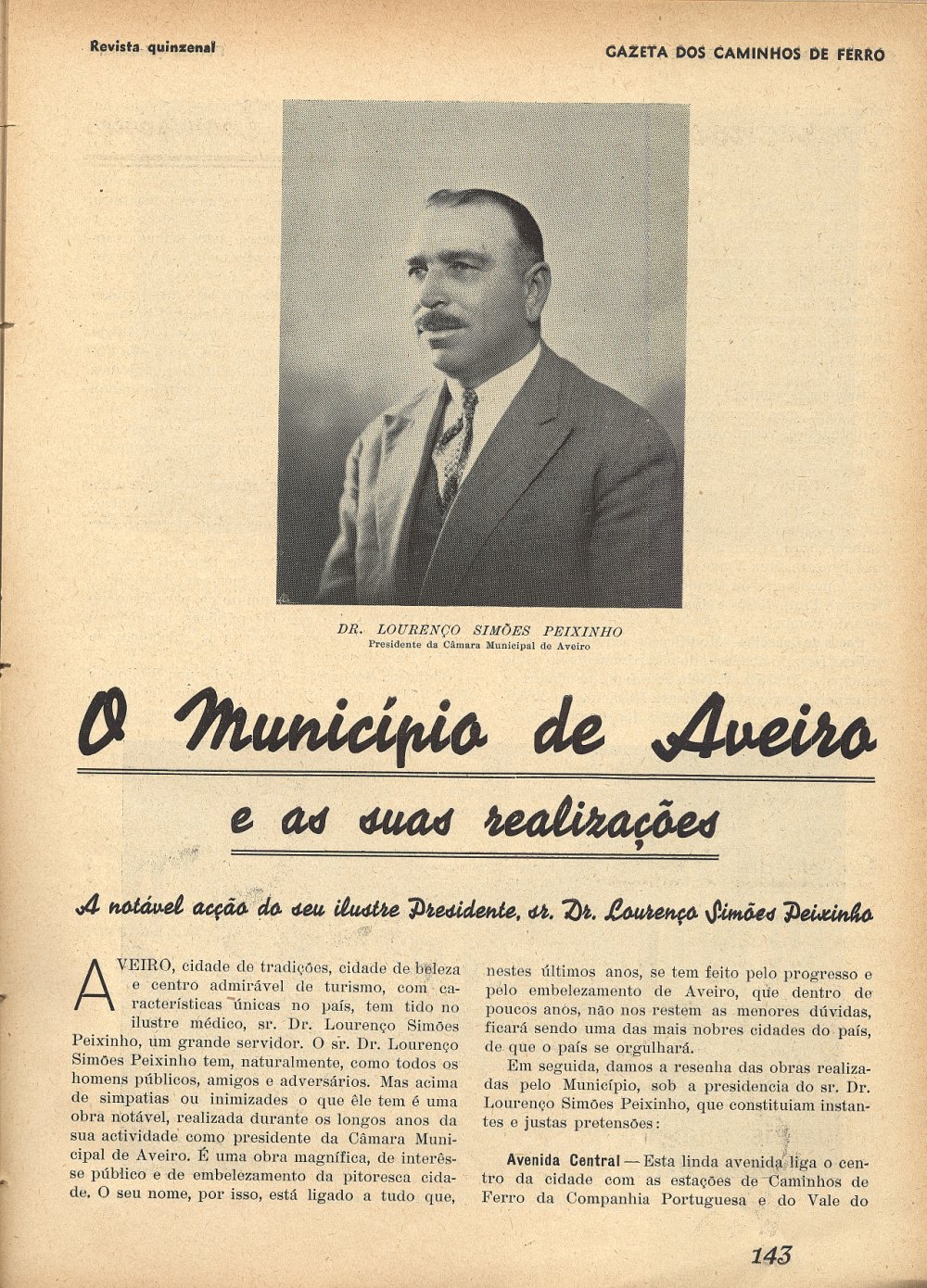 Revista quinzenal

GAZETA DOS CAMINHOS DE FERRO

DR. LOURENÇO SIMÕES PEIXINHO
Presidente da Câmara Municipal de Aveiro

O Município de Aveiro

e as suas realizações

A notável acção do seu ilustre Presidente, sr. Dr. Lourenço Simões Peixinho

AVEIRO, cidade de tradições, cidade de beleza e centro admirável de turismo, com características únicas no país, tem tido no ilustre médico, sr. Dr. Lourenço Simões Peixinho, um grande servidor. O sr. Dr. Lourenço Simões Peixinho tem, naturalmente, como todos os homens públicos, amigos e adversários. Mas acima de simpatias ou inimizades o que êle tem é uma obra notável, realizada durante os longos anos da sua actividade como presidente da Câmara Municipal de Aveiro. É uma obra magnífica, de interêsse público e de embelezamento da pitoresca cidade. O seu nome, por isso, está ligado a tudo que, nestes últimos anos, se tem feito pelo progresso e pelo embelezamento de Aveiro, que dentro de poucos anos, não nos restem as menores dúvidas, ficará sendo uma das mais nobres cidades do país, de que o país se orgulhará.

Em seguida, damos a resenha das obras realizadas pelo Município, sob a presidencia do sr. Dr. Lourenço Simões Peixinho, que constituiam instantes e justas pretensões:

Avenida Central — Esta linda avenida liga o centro da cidade com as estações de Caminhos de Ferro da Companhia Portuguesa e do Vale do

143